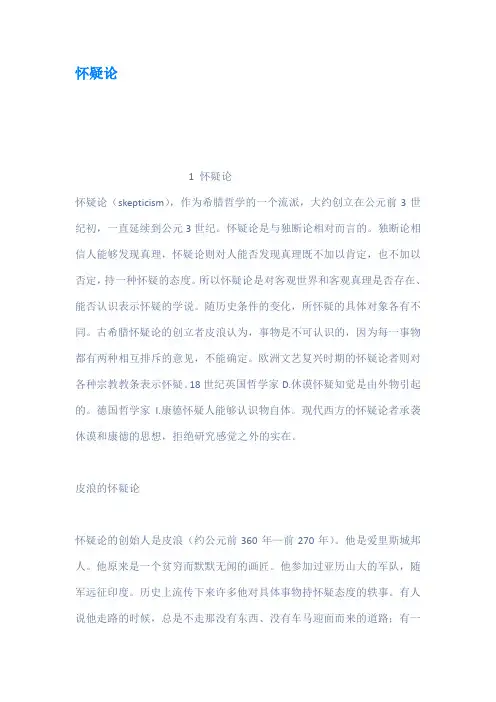 怀疑论

1 怀疑论

怀疑论（skepticism），作为希腊哲学的一个流派，大约创立在公元前 3 世纪初，一直延续到公元 3 世纪。怀疑论是与独断论相对而言的。独断论相信人能够发现真理，怀疑论则对人能否发现真理既不加以肯定，也不加以否定，持一种怀疑的态度。所以怀疑论是对客观世界和客观真理是否存在、能否认识表示怀疑的学说。随历史条件的变化，所怀疑的具体对象各有不同。古希腊怀疑论的创立者皮浪认为，事物是不可认识的，因为每一事物都有两种相互排斥的意见，不能确定。欧洲文艺复兴时期的怀疑论者则对各种宗教教条表示怀疑。18 世纪英国哲学家 D.休谟怀疑知觉是由外物引起的。德国哲学家 I.康德怀疑人能够认识物自体。现代西方的怀疑论者承袭休谟和康德的思想，拒绝研究感觉之外的实在。

皮浪的怀疑论

怀疑论的创始人是皮浪（约公元前 360 年—前 270 年）。他是爱里斯城邦人。他原来是一个贫穷而默默无闻的画匠。他参加过亚历山大的军队，随军远征印度。历史上流传下来许多他对具体事物持怀疑态度的轶事。有人说他走路的时候，总是不走那没有东西、没有车马迎面而来的道路；有一